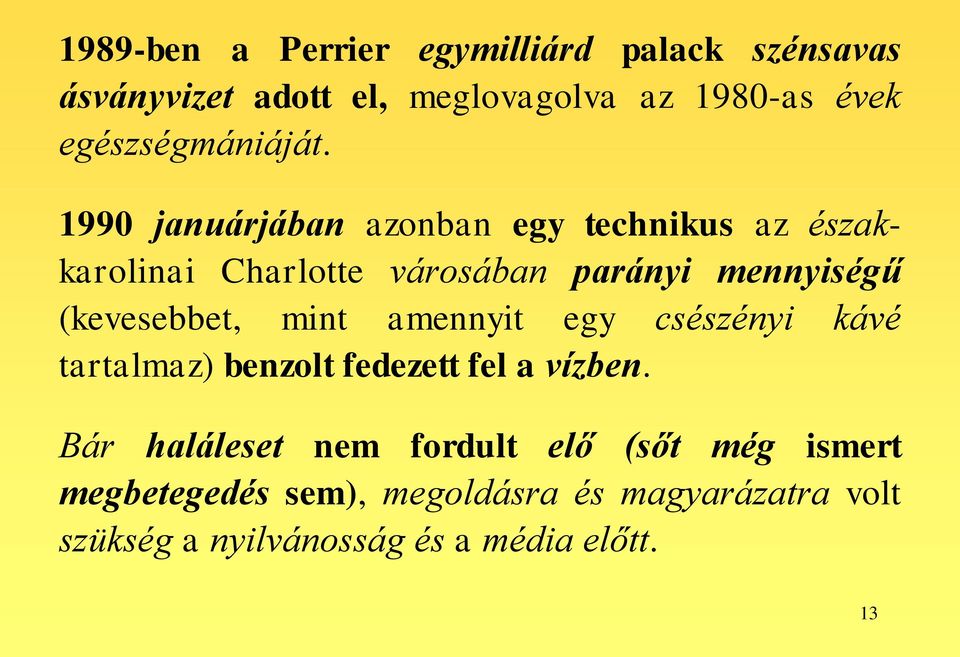 1989-ben a Perrier egymilliárd palack szénsavas ásványvizet adott el, meglovagolva az 1980-as évek egészségmániáját.

1990 januárjában azonban egy technikus az észak-karolinai Charlotte városában parányi mennyiségű (kevesebbet, mint amennyit egy csészényi kávé tartalmaz) benzolt fedezett fel a vízben.

Bár haláleset nem fordult elő (sőt még ismert megbetegedés sem), megoldásra és magyarázatra volt szükség a nyilvánosság és a média előtt.

13